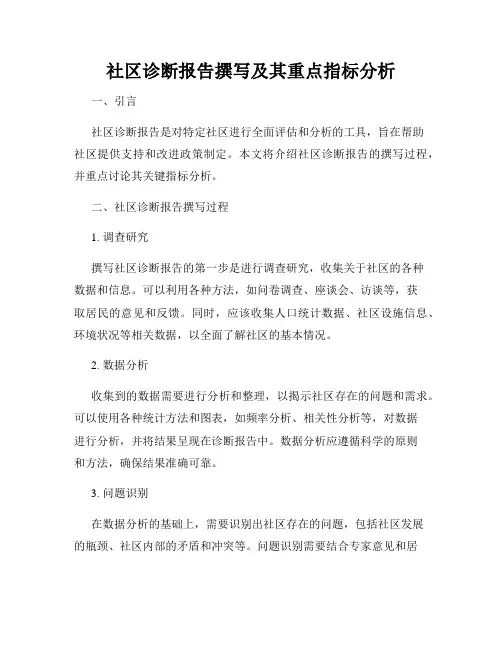 社区诊断报告撰写及其重点指标分析

一、引言

社区诊断报告是对特定社区进行全面评估和分析的工具，旨在帮助社区提供支持和改进政策制定。本文将介绍社区诊断报告的撰写过程，并重点讨论其关键指标分析。

二、社区诊断报告撰写过程

1. 调查研究

撰写社区诊断报告的第一步是进行调查研究，收集关于社区的各种数据和信息。可以利用各种方法，如问卷调查、座谈会、访谈等，获取居民的意见和反馈。同时，应该收集人口统计数据、社区设施信息、环境状况等相关数据，以全面了解社区的基本情况。

2. 数据分析

收集到的数据需要进行分析和整理，以揭示社区存在的问题和需求。可以使用各种统计方法和图表，如频率分析、相关性分析等，对数据进行分析，并将结果呈现在诊断报告中。数据分析应遵循科学的原则和方法，确保结果准确可靠。

3. 问题识别

在数据分析的基础上，需要识别出社区存在的问题，包括社区发展的瓶颈、社区内部的矛盾和冲突等。问题识别需要结合专家意见和居